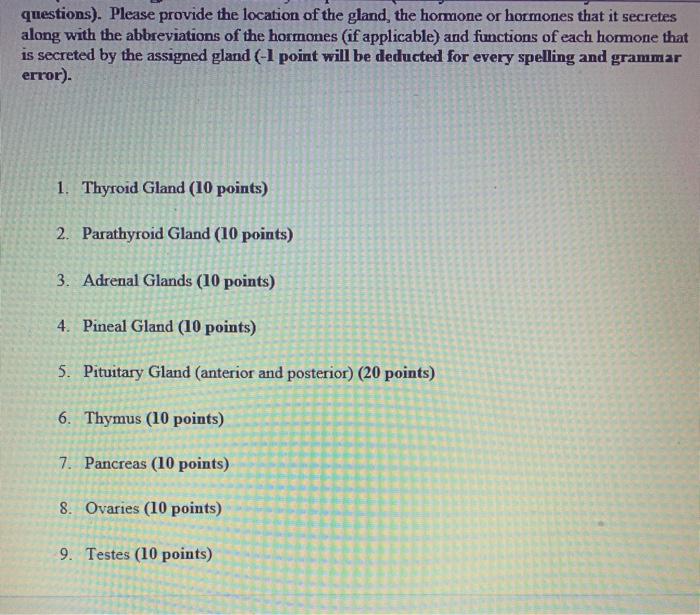 questions). Please provide the location of the gland, the hormone or hormones that it secretes along with the abbreviations of the hormones (if applicable) and functions of each hormone that is secreted by the assigned gland (-1 point will be deducted for every spelling and grammar error).

1. Thyroid Gland (10 points)

2. Parathyroid Gland (10 points)

3. Adrenal Glands (10 points)

4. Pineal Gland (10 points)

5. Pituitary Gland (anterior and posterior) (20 points)

6. Thymus (10 points)

7. Pancreas (10 points)

8. Ovaries (10 points)

9. Testes (10 points)